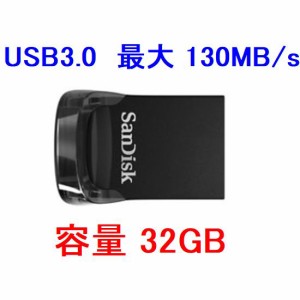 USB3.0 最大 130MB/s

SanDisk

容量 32GB